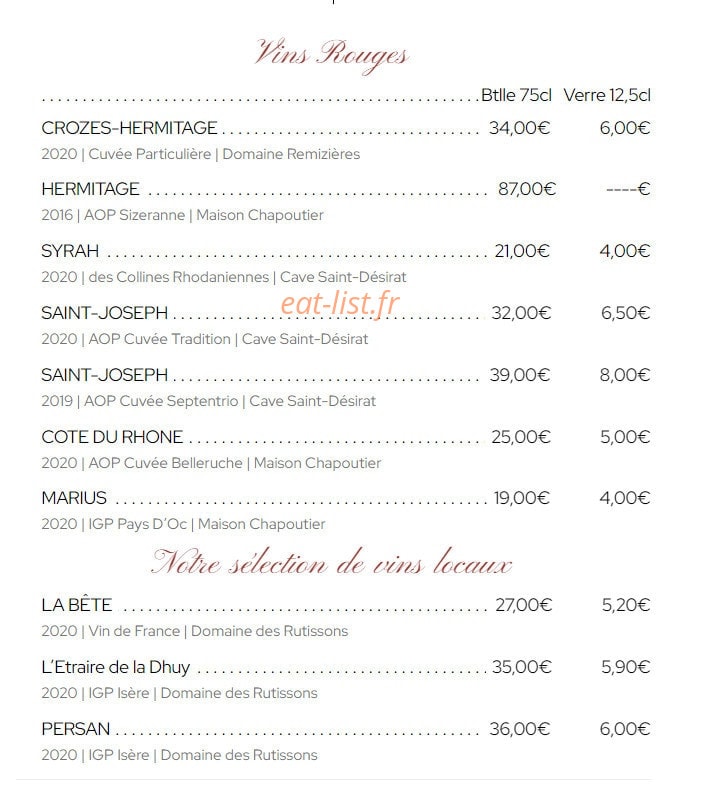 Vins Rouges

Btlle 75cl Verre 12,5cl

CROZES-HERMITAGE 34,00€ 6,00€
2020 | Cuvée Particulière | Domaine Remizières

HERMITAGE 87,00€ ----€
2016 | AOP Sizeranne | Maison Chapoutier

SYRAH 21,00€ 4,00€
2020 | des Collines Rhodaniennes | Cave Saint-Désirat

SAINT-JOSEPH 32,00€ 6,50€
2020 | AOP Cuvée Tradition | Cave Saint-Désirat

SAINT-JOSEPH 39,00€ 8,00€
2019 | AOP Cuvée Septentrio | Cave Saint-Désirat

COTE DU RHONE 25,00€ 5,00€
2020 | AOP Cuvée Belleruche | Maison Chapoutier

MARIUS 19,00€ 4,00€
2020 | IGP Pays D'Oc | Maison Chapoutier

Notre sélection de vins locaux

LA BÊTE 27,00€ 5,20€
2020 | Vin de France | Domaine des Rutissons

L'Etraire de la Dhuy 35,00€ 5,90€
2020 | IGP Isère | Domaine des Rutissons

PERSAN 36,00€ 6,00€
2020 | IGP Isère | Domaine des Rutissons

eat-list.fr